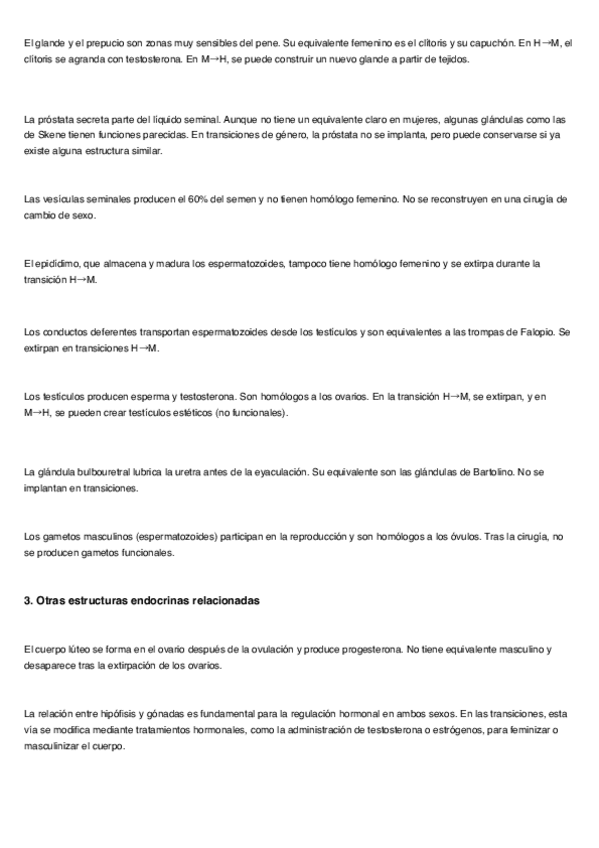 El glande y el prepucio son zonas muy sensibles del pene. Su equivalente femenino es el clítoris y su capuchón. En H→M, el clítoris se agranda con testosterona. En M→H, se puede construir un nuevo glande a partir de tejidos.

La próstata secreta parte del líquido seminal. Aunque no tiene un equivalente claro en mujeres, algunas glándulas como las de Skene tienen funciones parecidas. En transiciones de género, la próstata no se implanta, pero puede conservarse si ya existe alguna estructura similar.

Las vesículas seminales producen el 60% del semen y no tienen homólogo femenino. No se reconstruyen en una cirugía de cambio de sexo.

El epidídimo, que almacena y madura los espermatozoides, tampoco tiene homólogo femenino y se extirpa durante la transición H→M.

Los conductos deferentes transportan espermatozoides desde los testículos y son equivalentes a las trompas de Falopio. Se extirpan en transiciones H→M.

Los testículos producen esperma y testosterona. Son homólogos a los ovarios. En la transición H→M, se extirpan, y en M→H, se pueden crear testículos estéticos (no funcionales).

La glándula bulbouretral lubrica la uretra antes de la eyaculación. Su equivalente son las glándulas de Bartolino. No se implantan en transiciones.

Los gametos masculinos (espermatozoides) participan en la reproducción y son homólogos a los óvulos. Tras la cirugía, no se producen gametos funcionales.

3. Otras estructuras endocrinas relacionadas

El cuerpo lúteo se forma en el ovario después de la ovulación y produce progesterona. No tiene equivalente masculino y desaparece tras la extirpación de los ovarios.

La relación entre hipófisis y gónadas es fundamental para la regulación hormonal en ambos sexos. En las transiciones, esta vía se modifica mediante tratamientos hormonales, como la administración de testosterona o estrógenos, para feminizar o masculinizar el cuerpo.